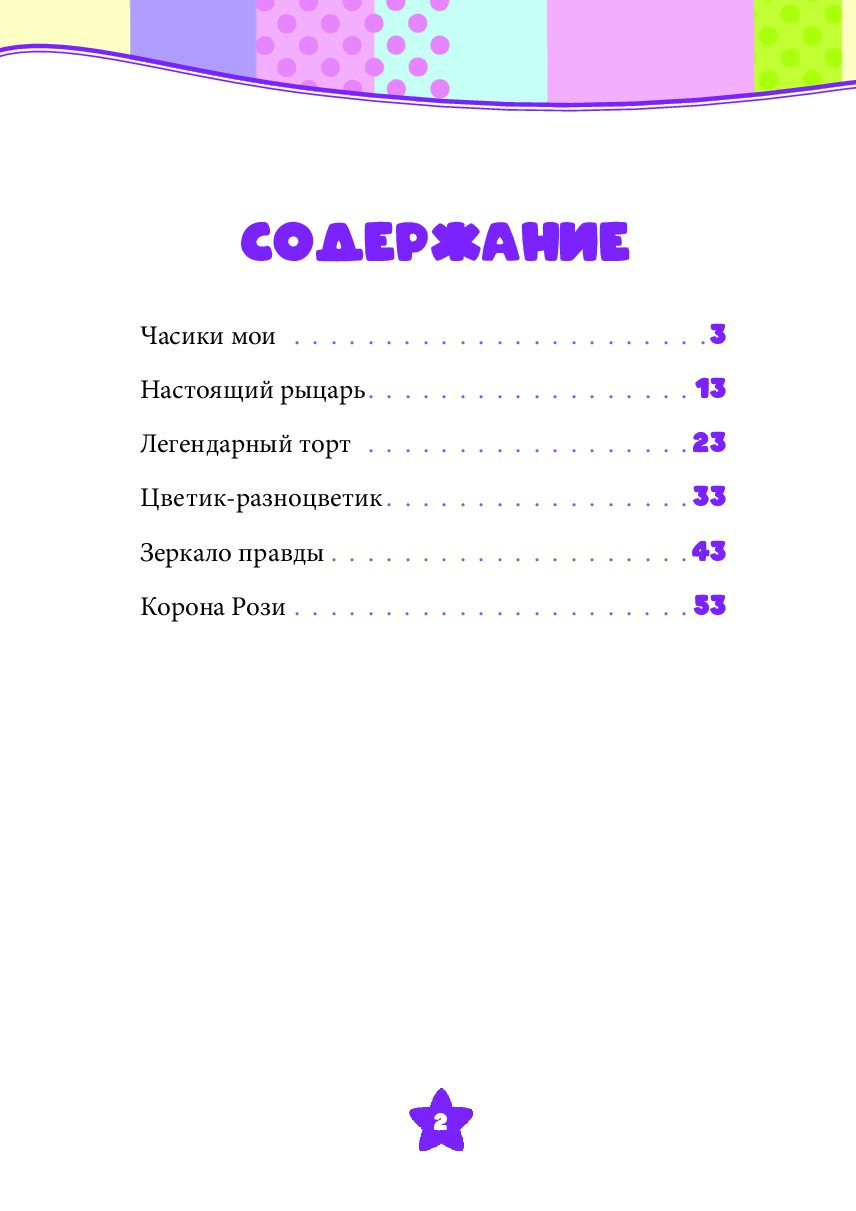 СОДЕРЖАНИЕ

Часики мои 3

Настоящий рыцарь 13

Легендарный торт 23

Цветик-разноцветик 33

Зеркало правды 43

Корона Рози 53

2